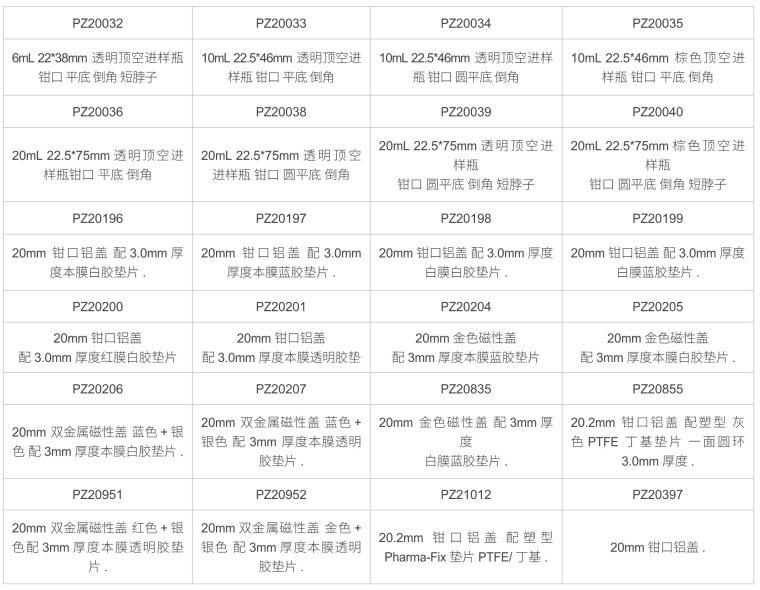 | PZ20032 | PZ20033 | PZ20034 | PZ20035 |
|---|---|---|---|
| 6mL 22*38mm 透明顶空进样瓶 钳口 平底 倒角 短脖子 | 10mL 22.5*46mm 透明顶空进样瓶 钳口 平底 倒角 | 10mL 22.5*46mm 透明顶空进样瓶 钳口 圆平底 倒角 | 10mL 22.5*46mm 棕色顶空进样瓶 钳口 平底 倒角 |
| PZ20036 | PZ20038 | PZ20039 | PZ20040 |
| 20mL 22.5*75mm 透明顶空进样瓶钳口 平底 倒角 | 20mL 22.5*75mm 透明顶空进样瓶 钳口 圆平底 倒角 | 20mL 22.5*75mm 透明顶空进样瓶 钳口 圆平底 倒角 短脖子 | 20mL 22.5*75mm 棕色顶空进样瓶 钳口 圆平底 倒角 短脖子 |
| PZ20196 | PZ20197 | PZ20198 | PZ20199 |
| 20mm 钳口铝盖 配 3.0mm 厚度本膜白胶垫片 . | 20mm 钳口铝盖 配 3.0mm 厚度本膜蓝胶垫片 . | 20mm 钳口铝盖 配 3.0mm 厚度白膜白胶垫片 . | 20mm 钳口铝盖 配 3.0mm 厚度白膜蓝胶垫片 . |
| PZ20200 | PZ20201 | PZ20204 | PZ20205 |
| 20mm 钳口铝盖 配 3.0mm 厚度红膜白胶垫片 | 20mm 钳口铝盖 配 3.0mm 厚度本膜透明胶垫 | 20mm 金色磁性盖 配 3mm 厚度本膜蓝胶垫片 | 20mm 金色磁性盖 配 3mm 厚度本膜白胶垫片 . |
| PZ20206 | PZ20207 | PZ20835 | PZ20855 |
| 20mm 双金属磁性盖 蓝色 + 银色 配 3mm 厚度本膜白胶垫片 . | 20mm 双金属磁性盖 蓝色 + 银色 配 3mm 厚度本膜透明胶垫片 . | 20mm 金色磁性盖 配 3mm 厚度 白膜蓝胶垫片 . | 20.2mm 钳口铝盖 配塑型 灰色 PTFE 丁基垫片 一面圆环 3.0mm 厚度 . |
| PZ20951 | PZ20952 | PZ21012 | PZ20397 |
| 20mm 双金属磁性盖 红色 + 银色配 3mm 厚度本膜透明胶垫片 . | 20mm 双金属磁性盖 金色 + 银色 配 3mm 厚度本膜透明胶垫片 . | 20.2mm 钳口铝盖 配塑型 Pharma-Fix 垫片 PTFE/ 丁基 . | 20mm 钳口铝盖 . |